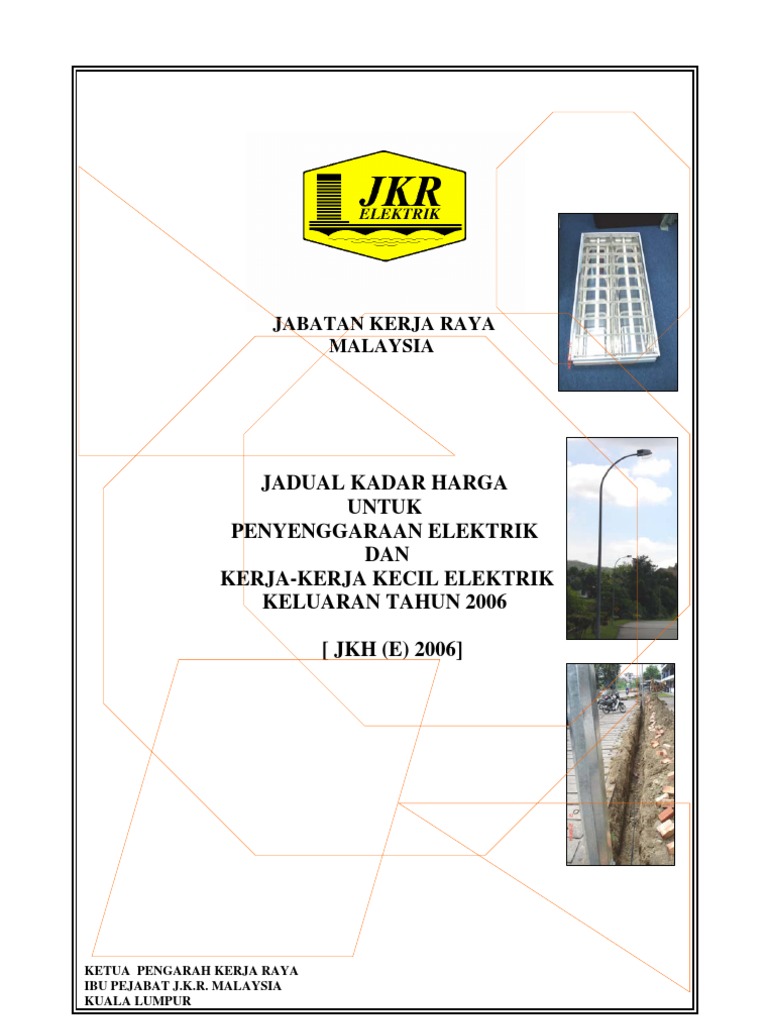 JKR
ELEKTRIK

JABATAN KERJA RAYA
MALAYSIA

JADUAL KADAR HARGA
UNTUK
PENYENGGARAAN ELEKTRIK
DAN
KERJA-KERJA KECIL ELEKTRIK
KELUARAN TAHUN 2006

[ JKH (E) 2006]

KETUA PENGARAH KERJA RAYA
IBU PEJABAT J.K.R. MALAYSIA
KUALA LUMPUR